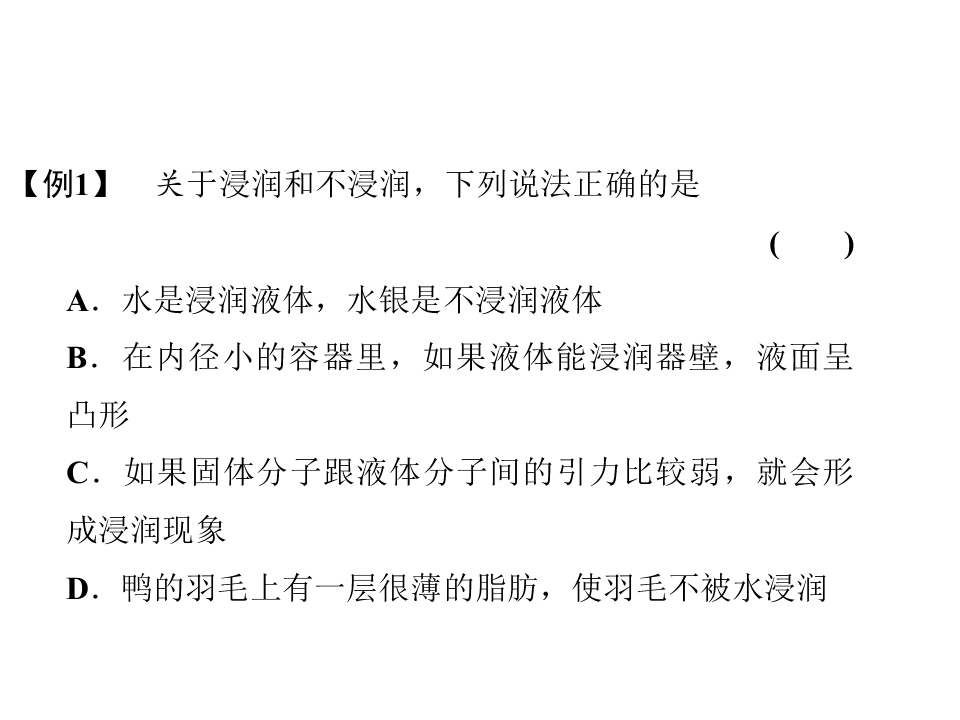 【例1】 关于浸润和不浸润，下列说法正确的是

(　　)

A．水是浸润液体，水银是不浸润液体

B．在内径小的容器里，如果液体能浸润器壁，液面呈凸形

C．如果固体分子跟液体分子间的引力比较弱，就会形成浸润现象

D．鸭的羽毛上有一层很薄的脂肪，使羽毛不被水浸润